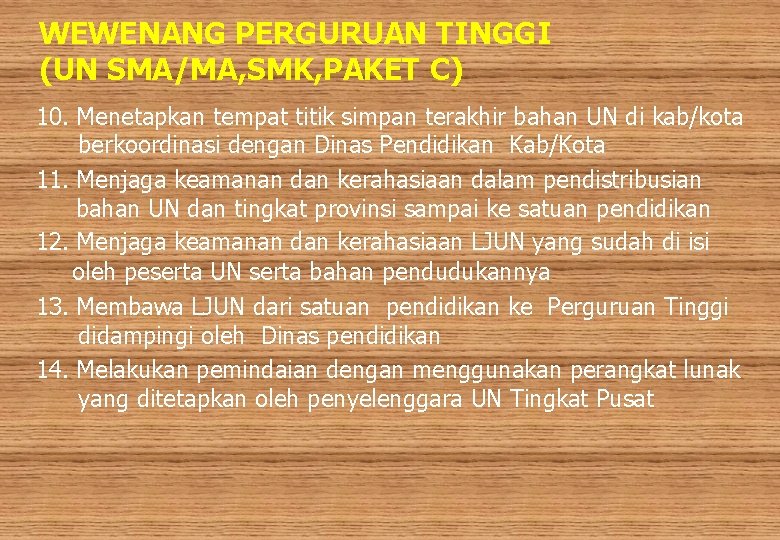 WEWENANG PERGURUAN TINGGI
(UN SMA/MA,SMK,PAKET C)

10. Menetapkan tempat titik simpan terakhir bahan UN di kab/kota berkoordinasi dengan Dinas Pendidikan Kab/Kota

11. Menjaga keamanan dan kerahasiaan dalam pendistribusian bahan UN dan tingkat provinsi sampai ke satuan pendidikan

12. Menjaga keamanan dan kerahasiaan LJUN yang sudah di isi oleh peserta UN serta bahan pendudukannya

13. Membawa LJUN dari satuan pendidikan ke Perguruan Tinggi didampingi oleh Dinas pendidikan

14. Melakukan pemindaian dengan menggunakan perangkat lunak yang ditetapkan oleh penyelenggara UN Tingkat Pusat